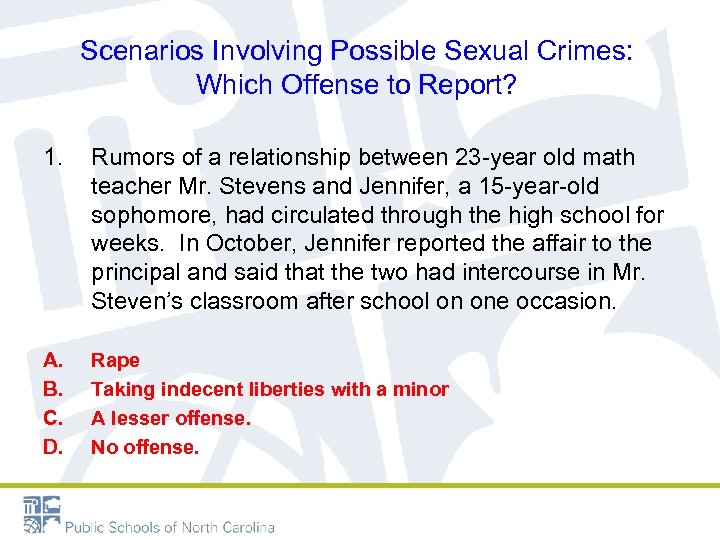 Scenarios Involving Possible Sexual Crimes: Which Offense to Report?

1. Rumors of a relationship between 23-year old math teacher Mr. Stevens and Jennifer, a 15-year-old sophomore, had circulated through the high school for weeks. In October, Jennifer reported the affair to the principal and said that the two had intercourse in Mr. Steven's classroom after school on one occasion.

A. Rape
B. Taking indecent liberties with a minor
C. A lesser offense.
D. No offense.

Public Schools of North Carolina